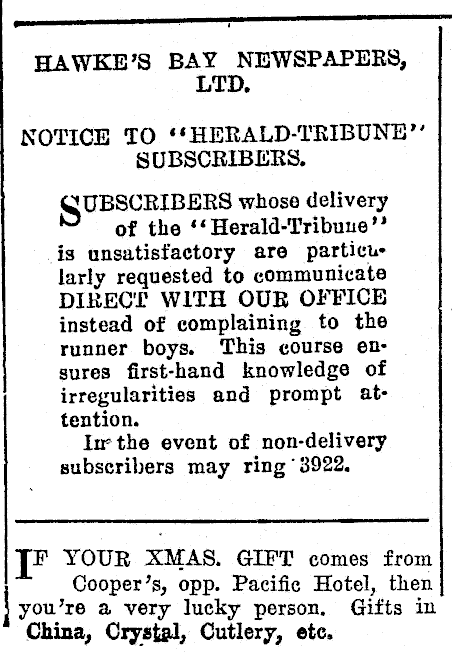 HAWKE'S BAY NEWSPAPERS, LTD.

NOTICE TO "HERALD-TRIBUNE" SUBSCRIBERS.

SUBSCRIBERS whose delivery of the "Herald-Tribune" is unsatisfactory are particularly requested to communicate DIRECT WITH OUR OFFICE instead of complaining to the runner boys. This course ensures first-hand knowledge of irregularities and prompt attention.

In the event of non-delivery subscribers may ring 3922.

IF YOUR XMAS. GIFT comes from Cooper's, opp. Pacific Hotel, then you're a very lucky person. Gifts in China, Crystal, Cutlery, etc.